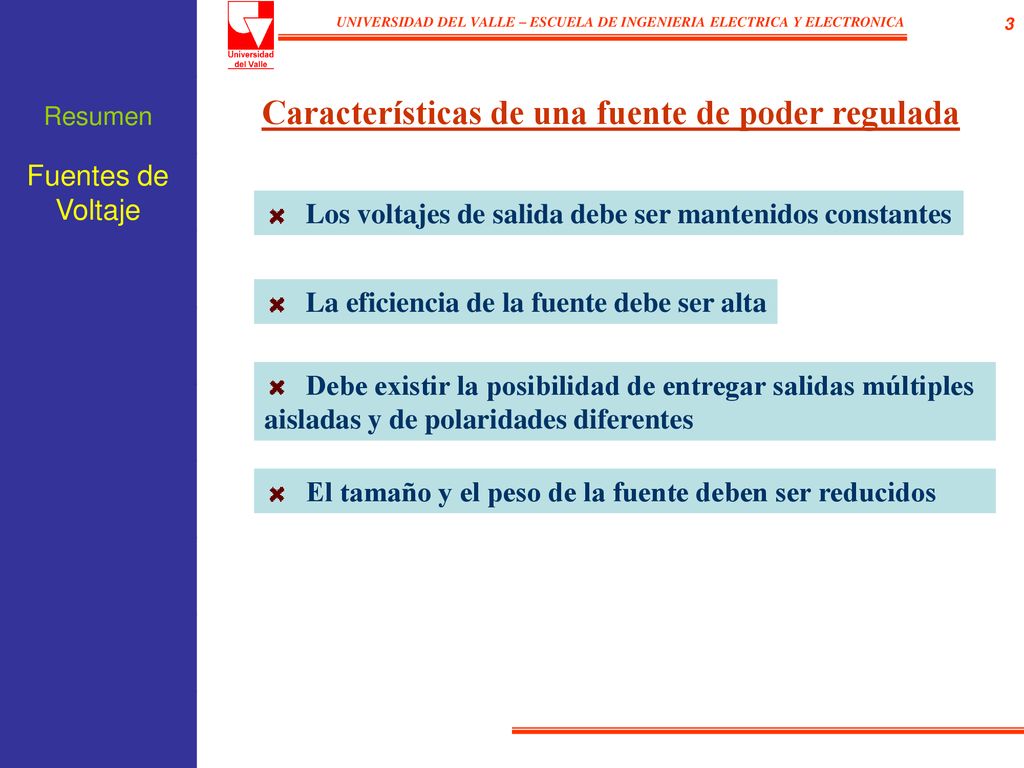 Universidad del Valle

UNIVERSIDAD DEL VALLE – ESCUELA DE INGENIERIA ELECTRICA Y ELECTRONICA

3

Resumen

Fuentes de Voltaje

Características de una fuente de poder regulada

Los voltajes de salida debe ser mantenidos constantes

La eficiencia de la fuente debe ser alta

Debe existir la posibilidad de entregar salidas múltiples aisladas y de polaridades diferentes

El tamaño y el peso de la fuente deben ser reducidos